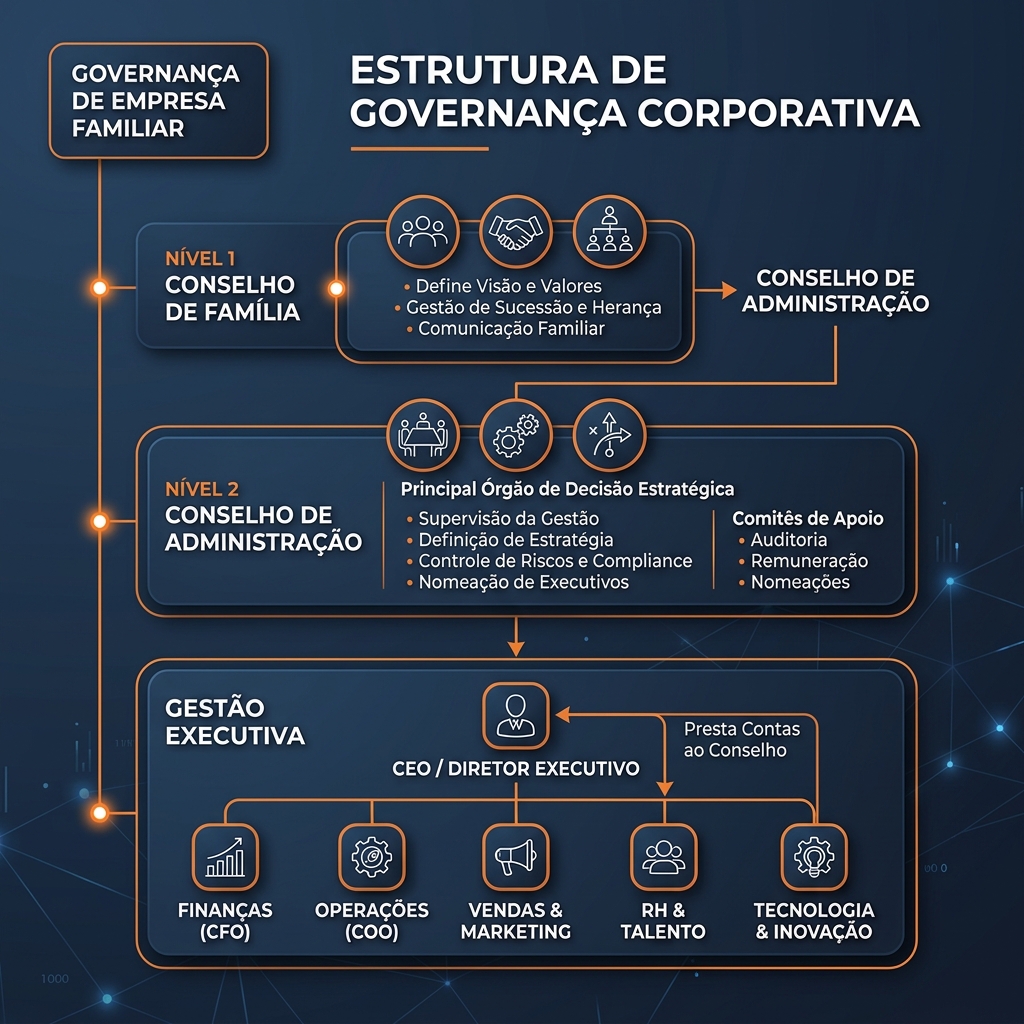 GOVERNANÇA DE EMPRESA FAMILIAR

ESTRUTURA DE GOVERNANÇA CORPORATIVA

NÍVEL 1
CONSELHO DE FAMÍLIA

• Define Visão e Valores
• Gestão de Sucessão e Herança
• Comunicação Familiar

CONSELHO DE ADMINISTRAÇÃO

NÍVEL 2
CONSELHO DE ADMINISTRAÇÃO

Principal Órgão de Decisão Estratégica
• Supervisão da Gestão
• Definição de Estratégia
• Controle de Riscos e Compliance
• Nomeação de Executivos

Comitês de Apoio
• Auditoria
• Remuneração
• Nomeações

GESTÃO EXECUTIVA

CEO / DIRETOR EXECUTIVO

Presta Contas ao Conselho

FINANÇAS (CFO)
OPERAÇÕES (COO)
VENDAS & MARKETING
RH & TALENTO
TECNOLOGIA & INOVAÇÃO

1000